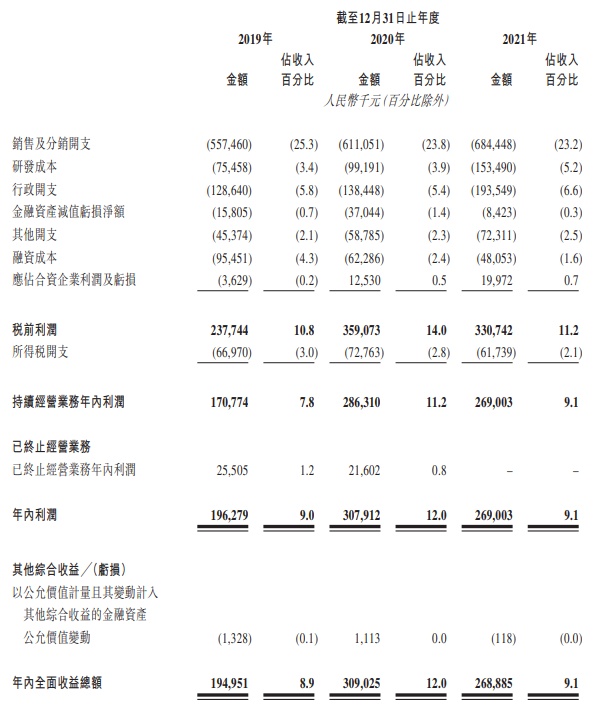 截至12月31日止年度

| | 2019年 金額 | 2019年 佔收入百分比 | 2020年 金額 | 2020年 佔收入百分比 | 2021年 金額 | 2021年 佔收入百分比 |
|---|---|---|---|---|---|---|
| | 人民幣千元（百分比除外） | | | | | |
| 銷售及分銷開支 | (557,460) | (25.3) | (611,051) | (23.8) | (684,448) | (23.2) |
| 研發成本 | (75,458) | (3.4) | (99,191) | (3.9) | (153,490) | (5.2) |
| 行政開支 | (128,640) | (5.8) | (138,448) | (5.4) | (193,549) | (6.6) |
| 金融資產減值虧損淨額 | (15,805) | (0.7) | (37,044) | (1.4) | (8,423) | (0.3) |
| 其他開支 | (45,374) | (2.1) | (58,785) | (2.3) | (72,311) | (2.5) |
| 融資成本 | (95,451) | (4.3) | (62,286) | (2.4) | (48,053) | (1.6) |
| 應佔合資企業利潤及虧損 | (3,629) | (0.2) | 12,530 | 0.5 | 19,972 | 0.7 |
| 稅前利潤 | 237,744 | 10.8 | 359,073 | 14.0 | 330,742 | 11.2 |
| 所得稅開支 | (66,970) | (3.0) | (72,763) | (2.8) | (61,739) | (2.1) |
| 持續經營業務年內利潤 | 170,774 | 7.8 | 286,310 | 11.2 | 269,003 | 9.1 |
| 已終止經營業務 | | | | | | |
| 已終止經營業務年內利潤 | 25,505 | 1.2 | 21,602 | 0.8 | – | – |
| 年內利潤 | 196,279 | 9.0 | 307,912 | 12.0 | 269,003 | 9.1 |
| 其他綜合收益／（虧損） | | | | | | |
| 以公允價值計量且其變動計入其他綜合收益的金融資產公允價值變動 | (1,328) | (0.1) | 1,113 | 0.0 | (118) | (0.0) |
| 年內全面收益總額 | 194,951 | 8.9 | 309,025 | 12.0 | 268,885 | 9.1 |